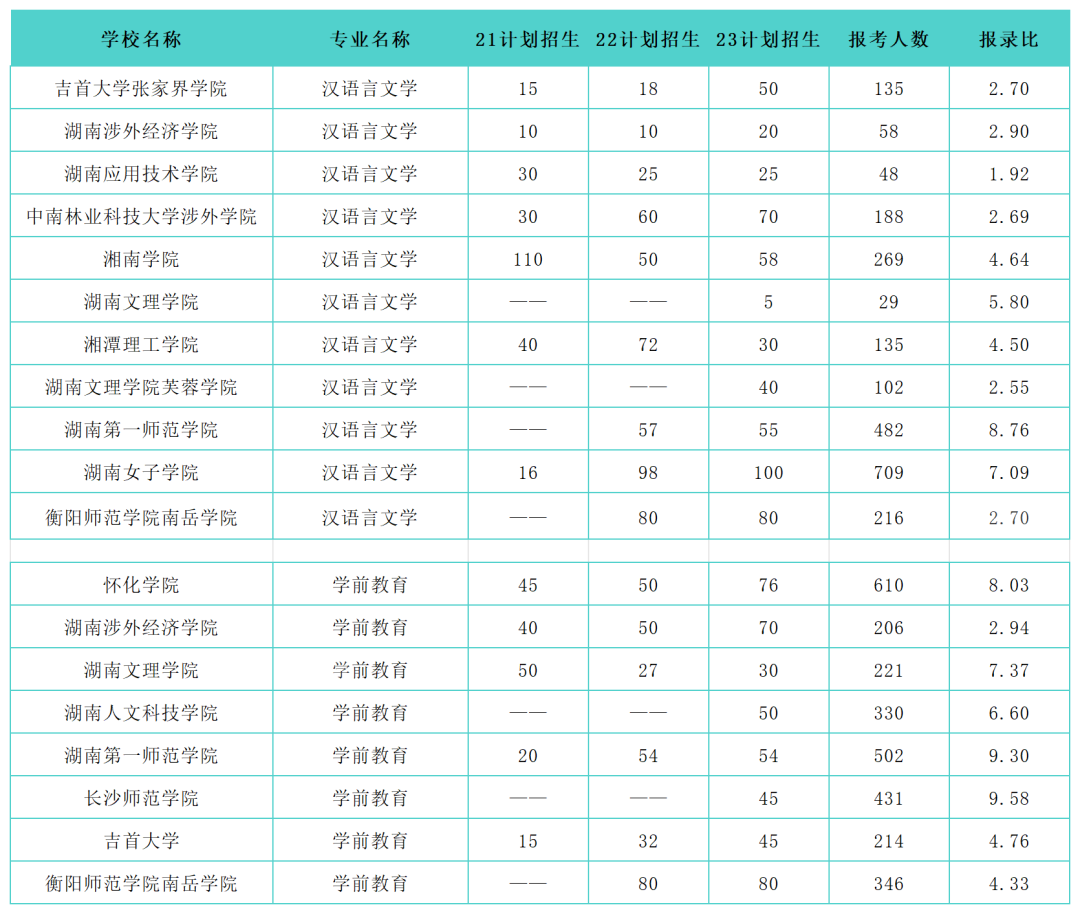 | 学校名称 | 专业名称 | 21计划招生 | 22计划招生 | 23计划招生 | 报考人数 | 报录比 |
|---|---|---|---|---|---|---|
| 吉首大学张家界学院 | 汉语言文学 | 15 | 18 | 50 | 135 | 2.70 |
| 湖南涉外经济学院 | 汉语言文学 | 10 | 10 | 20 | 58 | 2.90 |
| 湖南应用技术学院 | 汉语言文学 | 30 | 25 | 25 | 48 | 1.92 |
| 中南林业科技大学涉外学院 | 汉语言文学 | 30 | 60 | 70 | 188 | 2.69 |
| 湘南学院 | 汉语言文学 | 110 | 50 | 58 | 269 | 4.64 |
| 湖南文理学院 | 汉语言文学 | —— | —— | 5 | 29 | 5.80 |
| 湘潭理工学院 | 汉语言文学 | 40 | 72 | 30 | 135 | 4.50 |
| 湖南文理学院芙蓉学院 | 汉语言文学 | —— | —— | 40 | 102 | 2.55 |
| 湖南第一师范学院 | 汉语言文学 | —— | 57 | 55 | 482 | 8.76 |
| 湖南女子学院 | 汉语言文学 | 16 | 98 | 100 | 709 | 7.09 |
| 衡阳师范学院南岳学院 | 汉语言文学 | —— | 80 | 80 | 216 | 2.70 |
| | | | | | | |
| 怀化学院 | 学前教育 | 45 | 50 | 76 | 610 | 8.03 |
| 湖南涉外经济学院 | 学前教育 | 40 | 50 | 70 | 206 | 2.94 |
| 湖南文理学院 | 学前教育 | 50 | 27 | 30 | 221 | 7.37 |
| 湖南人文科技学院 | 学前教育 | —— | —— | 50 | 330 | 6.60 |
| 湖南第一师范学院 | 学前教育 | 20 | 54 | 54 | 502 | 9.30 |
| 长沙师范学院 | 学前教育 | —— | —— | 45 | 431 | 9.58 |
| 吉首大学 | 学前教育 | 15 | 32 | 45 | 214 | 4.76 |
| 衡阳师范学院南岳学院 | 学前教育 | —— | 80 | 80 | 346 | 4.33 |